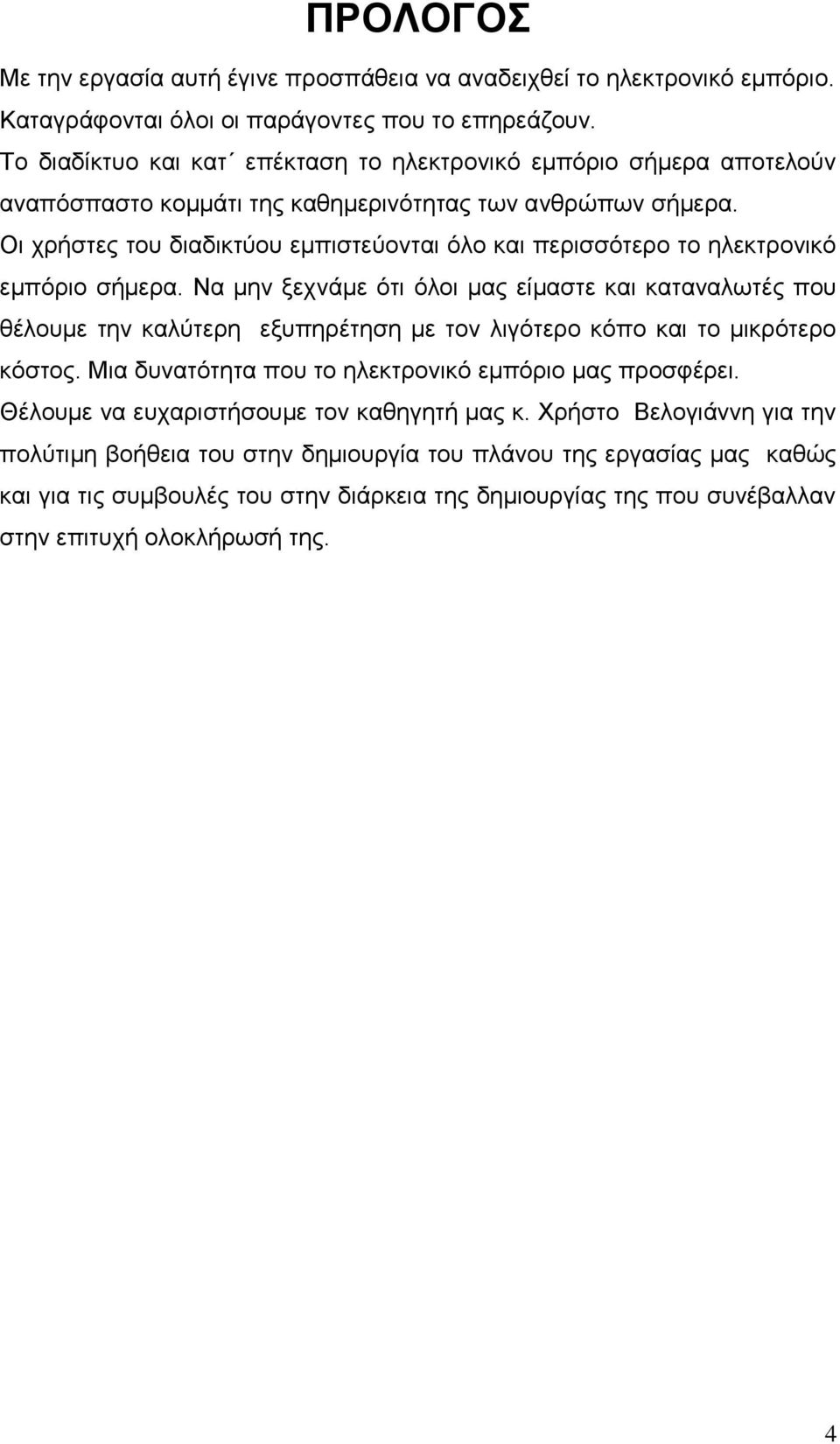 ΠΡΟΛΟΓΟΣ

Με την εργασία αυτή έγινε προσπάθεια να αναδειχθεί το ηλεκτρονικό εμπόριο. Καταγράφονται όλοι οι παράγοντες που το επηρεάζουν.

Το διαδίκτυο και κατ΄ επέκταση το ηλεκτρονικό εμπόριο σήμερα αποτελούν αναπόσπαστο κομμάτι της καθημερινότητας των ανθρώπων σήμερα.

Οι χρήστες του διαδικτύου εμπιστεύονται όλο και περισσότερο το ηλεκτρονικό εμπόριο σήμερα. Να μην ξεχνάμε ότι όλοι μας είμαστε και καταναλωτές που θέλουμε την καλύτερη εξυπηρέτηση με τον λιγότερο κόπο και το μικρότερο κόστος. Μια δυνατότητα που το ηλεκτρονικό εμπόριο μας προσφέρει.

Θέλουμε να ευχαριστήσουμε τον καθηγητή μας κ. Χρήστο Βελογιάννη για την πολύτιμη βοήθεια του στην δημιουργία του πλάνου της εργασίας μας καθώς και για τις συμβουλές του στην διάρκεια της δημιουργίας της που συνέβαλλαν στην επιτυχή ολοκλήρωσή της.

4